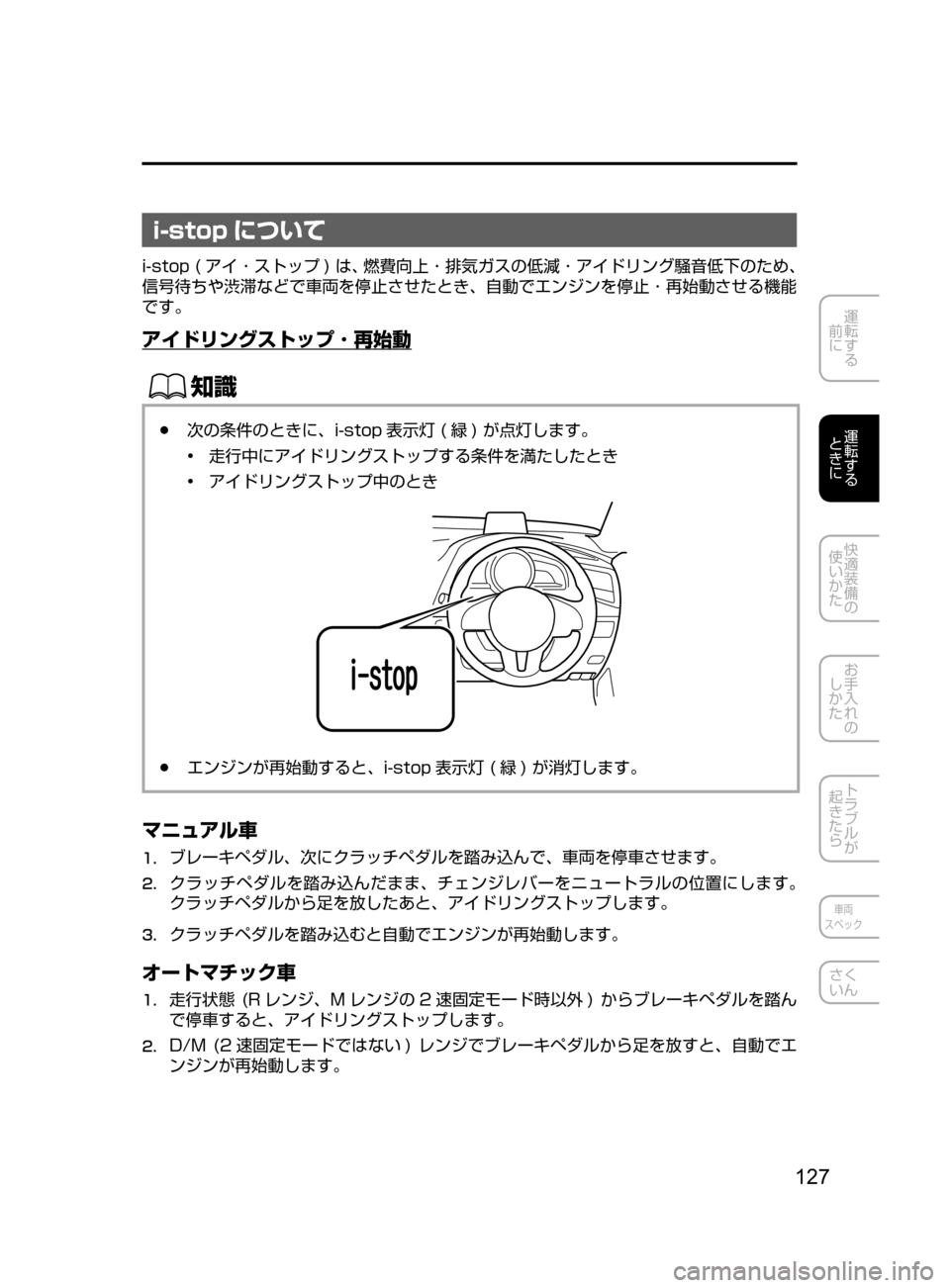 i-stop について

i-stop ( アイ・ストップ ) は、燃費向上・排気ガスの低減・アイドリング騒音低下のため、信号待ちや渋滞などで車両を停止させたとき、自動でエンジンを停止・再始動させる機能です。

アイドリングストップ・再始動

知識

● 次の条件のときに、i-stop 表示灯 ( 緑 ) が点灯します。
• 走行中にアイドリングストップする条件を満たしたとき
• アイドリングストップ中のとき

i-stop

● エンジンが再始動すると、i-stop 表示灯 ( 緑 ) が消灯します。

マニュアル車

1. ブレーキペダル、次にクラッチペダルを踏み込んで、車両を停車させます。
2. クラッチペダルを踏み込んだまま、チェンジレバーをニュートラルの位置にします。クラッチペダルから足を放したあと、アイドリングストップします。
3. クラッチペダルを踏み込むと自動でエンジンが再始動します。

オートマチック車

1. 走行状態 (R レンジ、M レンジの 2 速固定モード時以外 ) からブレーキペダルを踏んで停車すると、アイドリングストップします。
2. D/M (2 速固定モードではない ) レンジでブレーキペダルから足を放すと、自動でエンジンが再始動します。

運転する前に
運転するときに
快適装備の使いかた
お手入れのしかた
トラブルが起きたら
車両スペック
さくいん

127

carmanualsonline.info